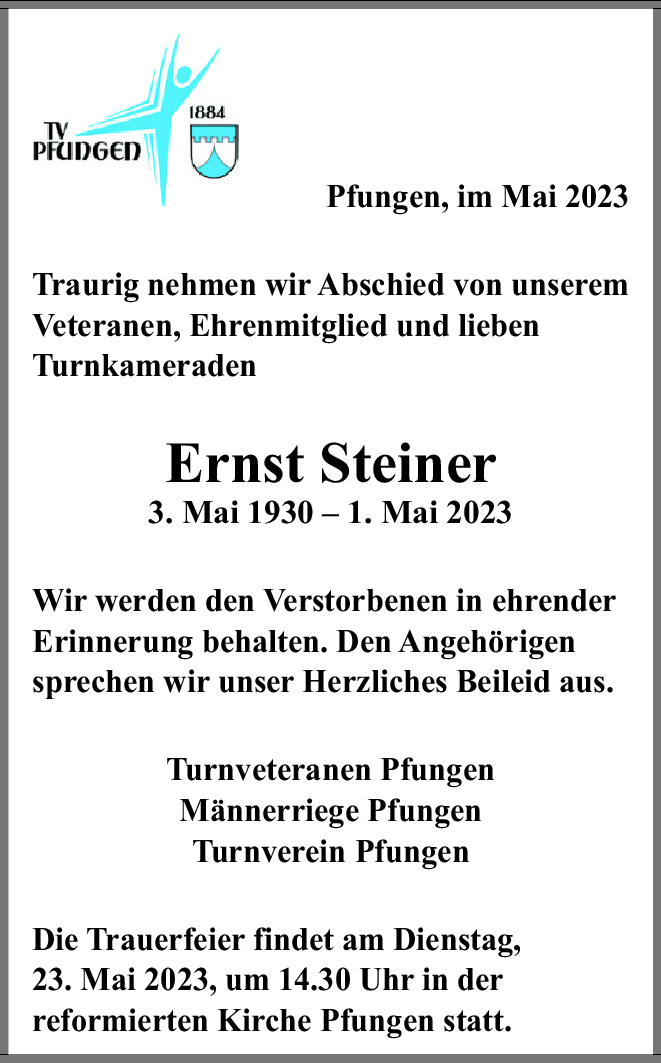 TV PFUNGEN

1884

Pfungen, im Mai 2023

Traurig nehmen wir Abschied von unserem Veteranen, Ehrenmitglied und lieben Turnkameraden

Ernst Steiner
3. Mai 1930 – 1. Mai 2023

Wir werden den Verstorbenen in ehrender Erinnerung behalten. Den Angehörigen sprechen wir unser Herzliches Beileid aus.

Turnveteranen Pfungen
Männerriege Pfungen
Turnverein Pfungen

Die Trauerfeier findet am Dienstag, 23. Mai 2023, um 14.30 Uhr in der reformierten Kirche Pfungen statt.